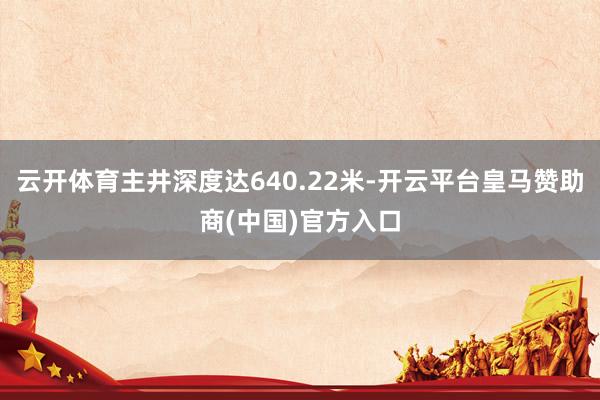 云开体育主井深度达640.22米-开云平台皇马赞助商(中国)官方入口